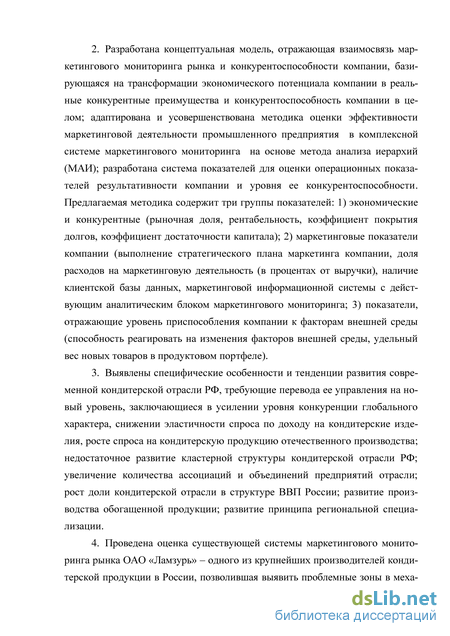 2. Разработана концептуальная модель, отражающая взаимосвязь маркетингового мониторинга рынка и конкурентоспособности компании, базирующаяся на трансформации экономического потенциала компании в реальные конкурентные преимущества и конкурентоспособность компании в целом; адаптирована и усовершенствована методика оценки эффективности маркетинговой деятельности промышленного предприятия в комплексной системе маркетингового мониторинга на основе метода анализа иерархий (МАИ); разработана система показателей для оценки операционных показателей результативности компании и уровня ее конкурентоспособности. Предлагаемая методика содержит три группы показателей: 1) экономические и конкурентные (рыночная доля, рентабельность, коэффициент покрытия долгов, коэффициент достаточности капитала); 2) маркетинговые показатели компании (выполнение стратегического плана маркетинга компании, доля расходов на маркетинговую деятельность (в процентах от выручки), наличие клиентской базы данных, маркетинговой информационной системы с действующим аналитическим блоком маркетингового мониторинга; 3) показатели, отражающие уровень приспособления компании к факторам внешней среды (способность реагировать на изменения факторов внешней среды, удельный вес новых товаров в продуктовом портфеле).

3. Выявлены специфические особенности и тенденции развития современной кондитерской отрасли РФ, требующие перевода ее управления на новый уровень, заключающиеся в усилении уровня конкуренции глобального характера, снижении эластичности спроса по доходу на кондитерские изделия, росте спроса на кондитерскую продукцию отечественного производства; недостаточное развитие кластерной структуры кондитерской отрасли РФ; увеличение количества ассоциаций и объединений предприятий отрасли; рост доли кондитерской отрасли в структуре ВВП России; развитие производства обогащенной продукции; развитие принципа региональной специализации.

4. Проведена оценка существующей системы маркетингового мониторинга рынка ОАО «Ламзурь» – одного из крупнейших производителей кондитерской продукции в России, позволившая выявить проблемные зоны в меха-

dsLib.net
библиотека диссертаций